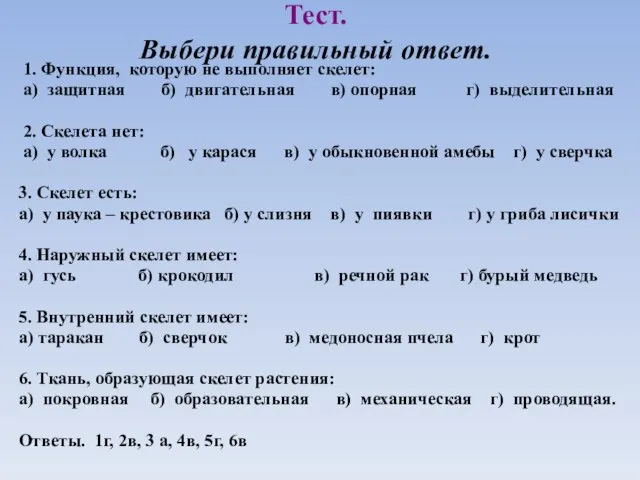 Тест.
Выбери правильный ответ.

1. Функция, которую не выполняет скелет:
а) защитная б) двигательная в) опорная г) выделительная

2. Скелета нет:
а) у волка б) у карася в) у обыкновенной амебы г) у сверчка

3. Скелет есть:
а) у паука – крестовика б) у слизня в) у пиявки г) у гриба лисички

4. Наружный скелет имеет:
а) гусь б) крокодил в) речной рак г) бурый медведь

5. Внутренний скелет имеет:
а) таракан б) сверчок в) медоносная пчела г) крот

6. Ткань, образующая скелет растения:
а) покровная б) образовательная в) механическая г) проводящая.

Ответы. 1г, 2в, 3 а, 4в, 5г, 6в